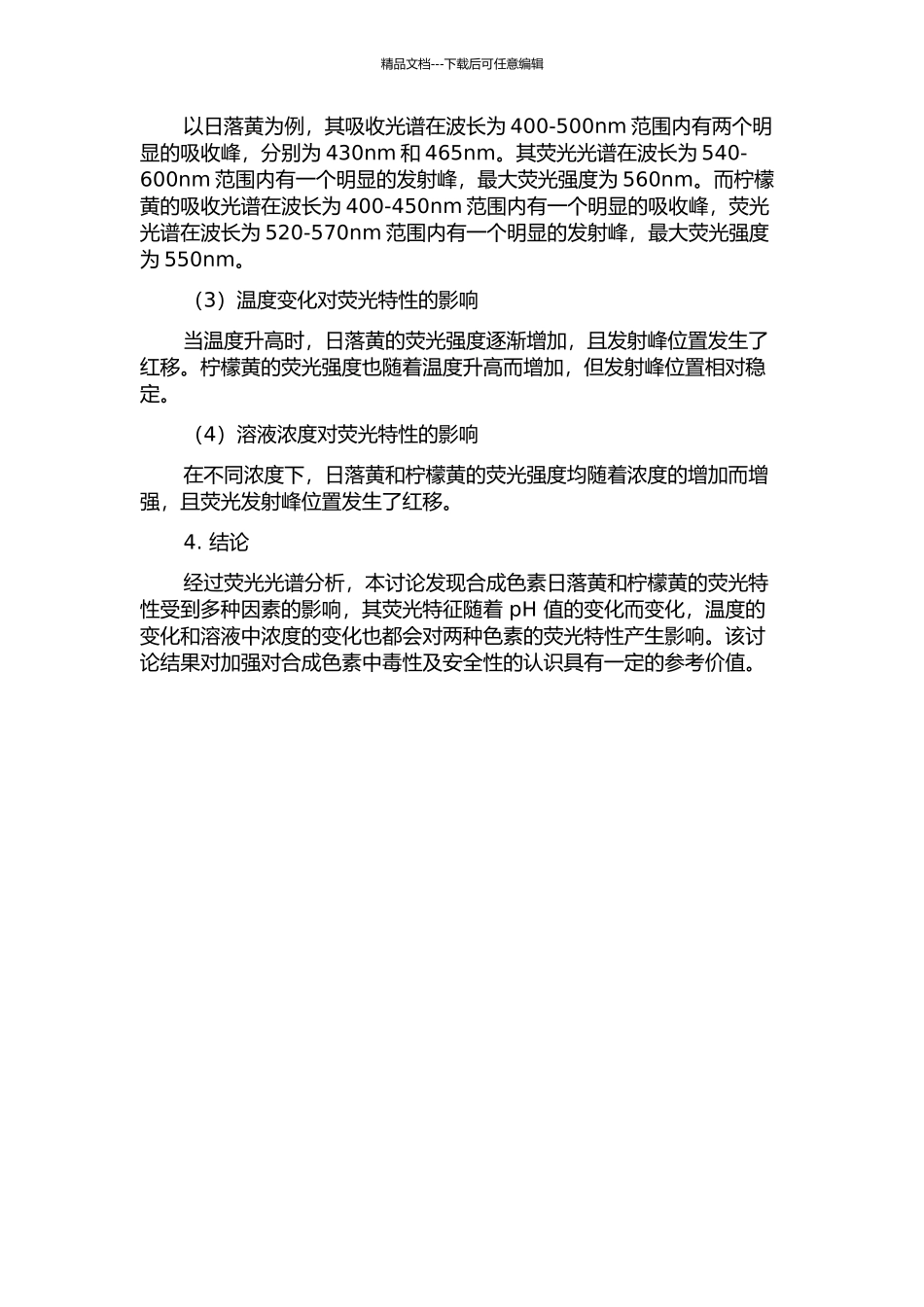 精品文档---下载后可任意编辑

以日落黄为例，其吸收光谱在波长为 400-500nm 范围内有两个明显的吸收峰，分别为 430nm 和 465nm。其荧光光谱在波长为 540-600nm 范围内有一个明显的发射峰，最大荧光强度为 560nm。而柠檬黄的吸收光谱在波长为 400-450nm 范围内有一个明显的吸收峰，荧光光谱在波长为 520-570nm 范围内有一个明显的发射峰，最大荧光强度为 550nm。

（3）温度变化对荧光特性的影响

当温度升高时，日落黄的荧光强度逐渐增加，且发射峰位置发生了红移。柠檬黄的荧光强度也随着温度升高而增加，但发射峰位置相对稳定。

（4）溶液浓度对荧光特性的影响

在不同浓度下，日落黄和柠檬黄的荧光强度均随着浓度的增加而增强，且荧光发射峰位置发生了红移。

4. 结论

经过荧光光谱分析，本讨论发现合成色素日落黄和柠檬黄的荧光特性受到多种因素的影响，其荧光特征随着 pH 值的变化而变化，温度的变化和溶液中浓度的变化也都会对两种色素的荧光特性产生影响。该讨论结果对加强对合成色素中毒性及安全性的认识具有一定的参考价值。